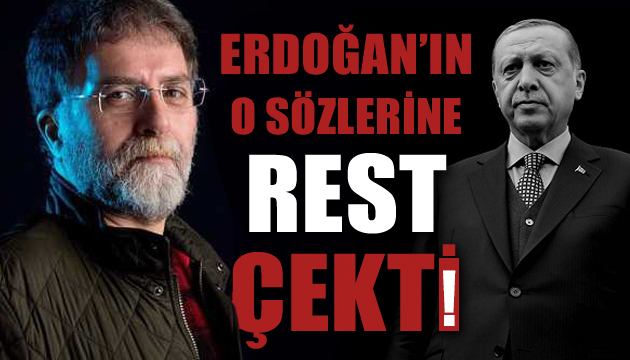 ERDOĞAN'IN O SÖZLERİNE REST ÇEKTİ!